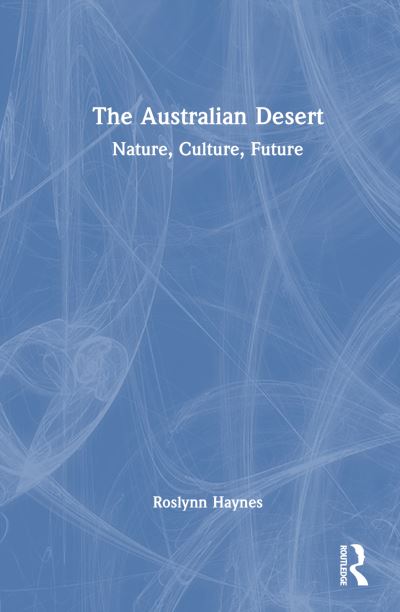 The Australian Desert

Nature, Culture, Future

Roslynn Haynes

ROUTLEDGE